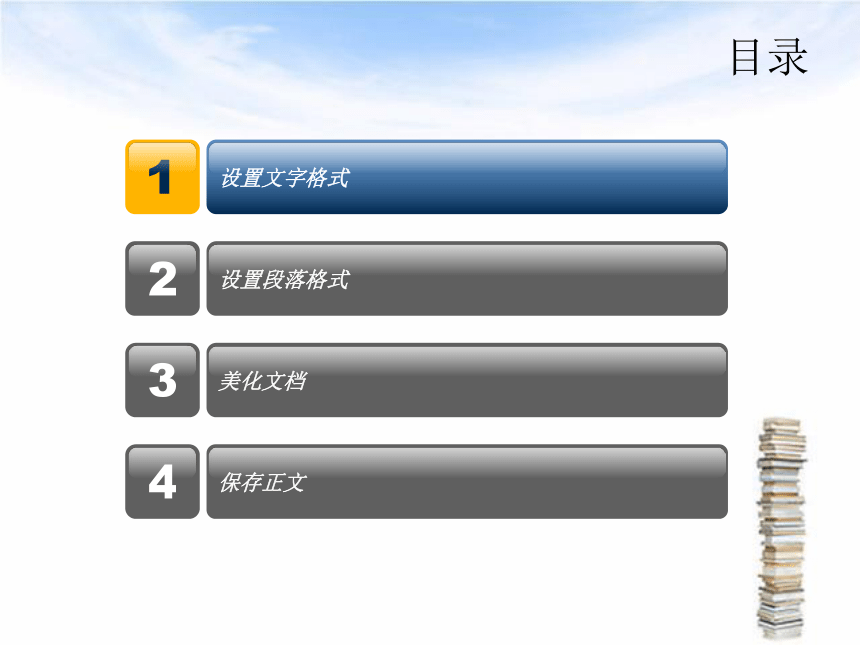 目录

1 设置文字格式

2 设置段落格式

3 美化文档

4 保存正文